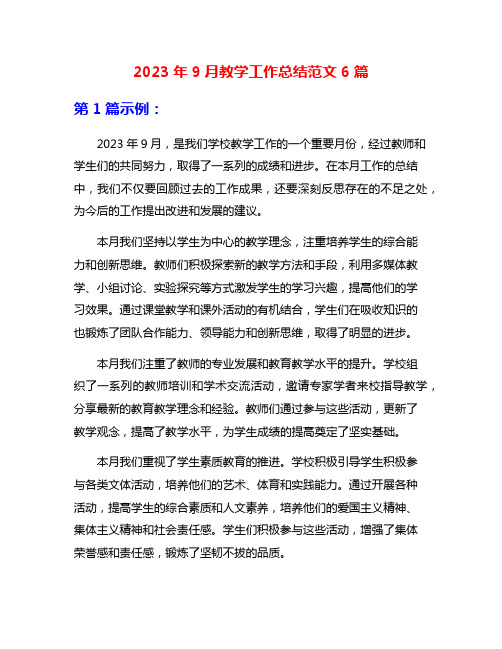 2023 年 9 月教学工作总结范文 6 篇

第 1 篇示例：

2023 年 9 月，是我们学校教学工作的一个重要月份，经过教师和学生们的共同努力，取得了一系列的成绩和进步。在本月工作的总结中，我们不仅要回顾过去的工作成果，还要深刻反思存在的不足之处，为今后的工作提出改进和发展的建议。

本月我们坚持以学生为中心的教学理念，注重培养学生的综合能力和创新思维。教师们积极探索新的教学方法和手段，利用多媒体教学、小组讨论、实验探究等方式激发学生的学习兴趣，提高他们的学习效果。通过课堂教学和课外活动的有机结合，学生们在吸收知识的也锻炼了团队合作能力、领导能力和创新思维，取得了明显的进步。

本月我们注重了教师的专业发展和教育教学水平的提升。学校组织了一系列的教师培训和学术交流活动，邀请专家学者来校指导教学，分享最新的教育教学理念和经验。教师们通过参与这些活动，更新了教学观念，提高了教学水平，为学生成绩的提高奠定了坚实基础。

本月我们重视了学生素质教育的推进。学校积极引导学生积极参与各类文体活动，培养他们的艺术、体育和实践能力。通过开展各种活动，提高学生的综合素质和人文素养，培养他们的爱国主义精神、集体主义精神和社会责任感。学生们积极参与这些活动，增强了集体荣誉感和责任感，锻炼了坚韧不拔的品质。